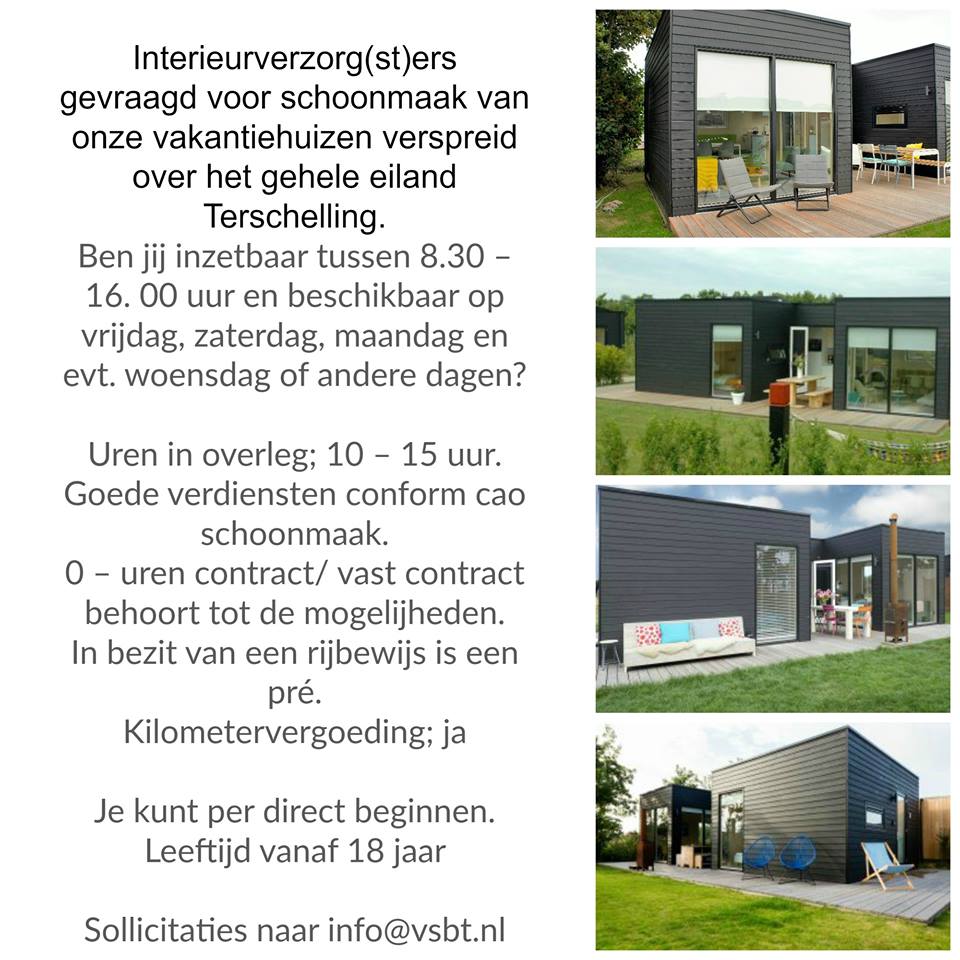 Interieurverzorg(st)ers gevraagd voor schoonmaak van onze vakantiehuizen verspreid over het gehele eiland Terschelling.
Ben jij inzetbaar tussen 8.30 – 16. 00 uur en beschikbaar op vrijdag, zaterdag, maandag en evt. woensdag of andere dagen?

Uren in overleg; 10 – 15 uur.
Goede verdiensten conform cao schoonmaak.
0 – uren contract/ vast contract behoort tot de mogelijheden.
In bezit van een rijbewijs is een pré.
Kilometervergoeding; ja

Je kunt per direct beginnen.
Leeftijd vanaf 18 jaar

Sollicitaties naar info@vsbt.nl